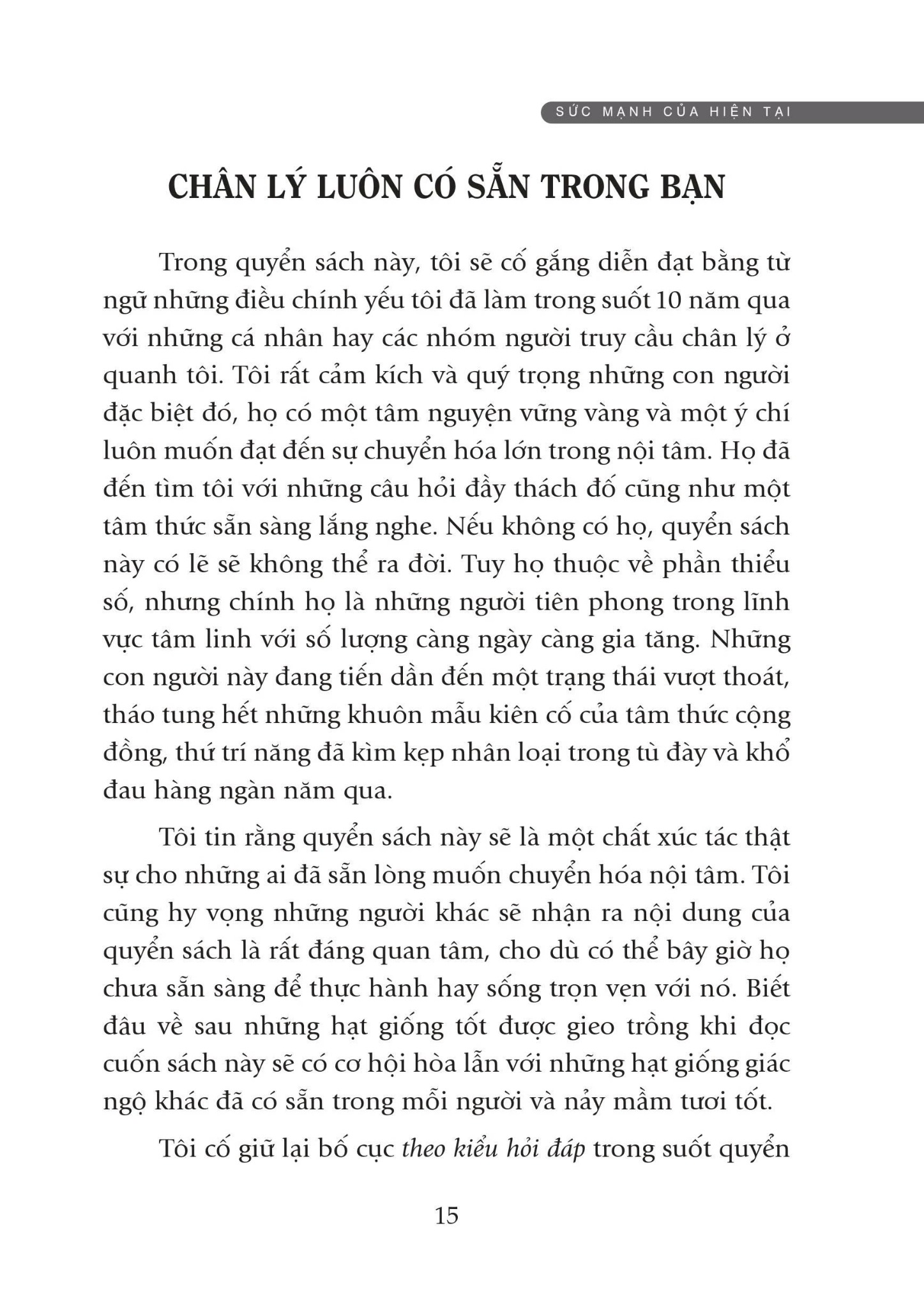 SỨC MẠNH CỦA HIỆN TẠI

CHÂN LÝ LUÔN CÓ SẴN TRONG BẠN

Trong quyển sách này, tôi sẽ cố gắng diễn đạt bằng từ ngữ những điều chính yếu tôi đã làm trong suốt 10 năm qua với những cá nhân hay các nhóm người truy cầu chân lý ở quanh tôi. Tôi rất cảm kích và quý trọng những con người đặc biệt đó, họ có một tâm nguyện vững vàng và một ý chí luôn muốn đạt đến sự chuyển hóa lớn trong nội tâm. Họ đã đến tìm tôi với những câu hỏi đầy thách đố cũng như một tâm thức sẵn sàng lắng nghe. Nếu không có họ, quyển sách này có lẽ sẽ không thể ra đời. Tuy họ thuộc về phần thiểu số, nhưng chính họ là những người tiên phong trong lĩnh vực tâm linh với số lượng càng ngày càng gia tăng. Những con người này đang tiến dần đến một trạng thái vượt thoát, tháo tung hết những khuôn mẫu kiên cố của tâm thức cộng đồng, thứ trí năng đã kìm kẹp nhân loại trong tù đày và khổ đau hàng ngàn năm qua.

Tôi tin rằng quyển sách này sẽ là một chất xúc tác thật sự cho những ai đã sẵn lòng muốn chuyển hóa nội tâm. Tôi cũng hy vọng những người khác sẽ nhận ra nội dung của quyển sách là rất đáng quan tâm, cho dù có thể bây giờ họ chưa sẵn sàng để thực hành hay sống trọn vẹn với nó. Biết đâu về sau những hạt giống tốt được gieo trồng khi đọc cuốn sách này sẽ có cơ hội hòa lẫn với những hạt giống giác ngộ khác đã có sẵn trong mỗi người và nảy mầm tươi tốt.

Tôi cố giữ lại bố cục theo kiểu hỏi đáp trong suốt quyển

15